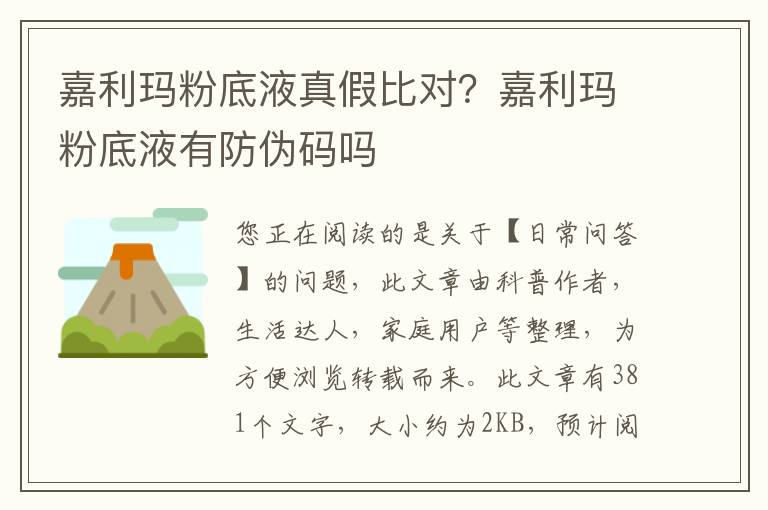 嘉利玛粉底液真假比对？嘉利玛粉底液有防伪码吗

您正在阅读的是关于【日常问答】的问题，此文章由科普作者，生活达人，家庭用户等整理，为方便浏览转载而来。此文章有381个文字，大小约为2KB，预计阅